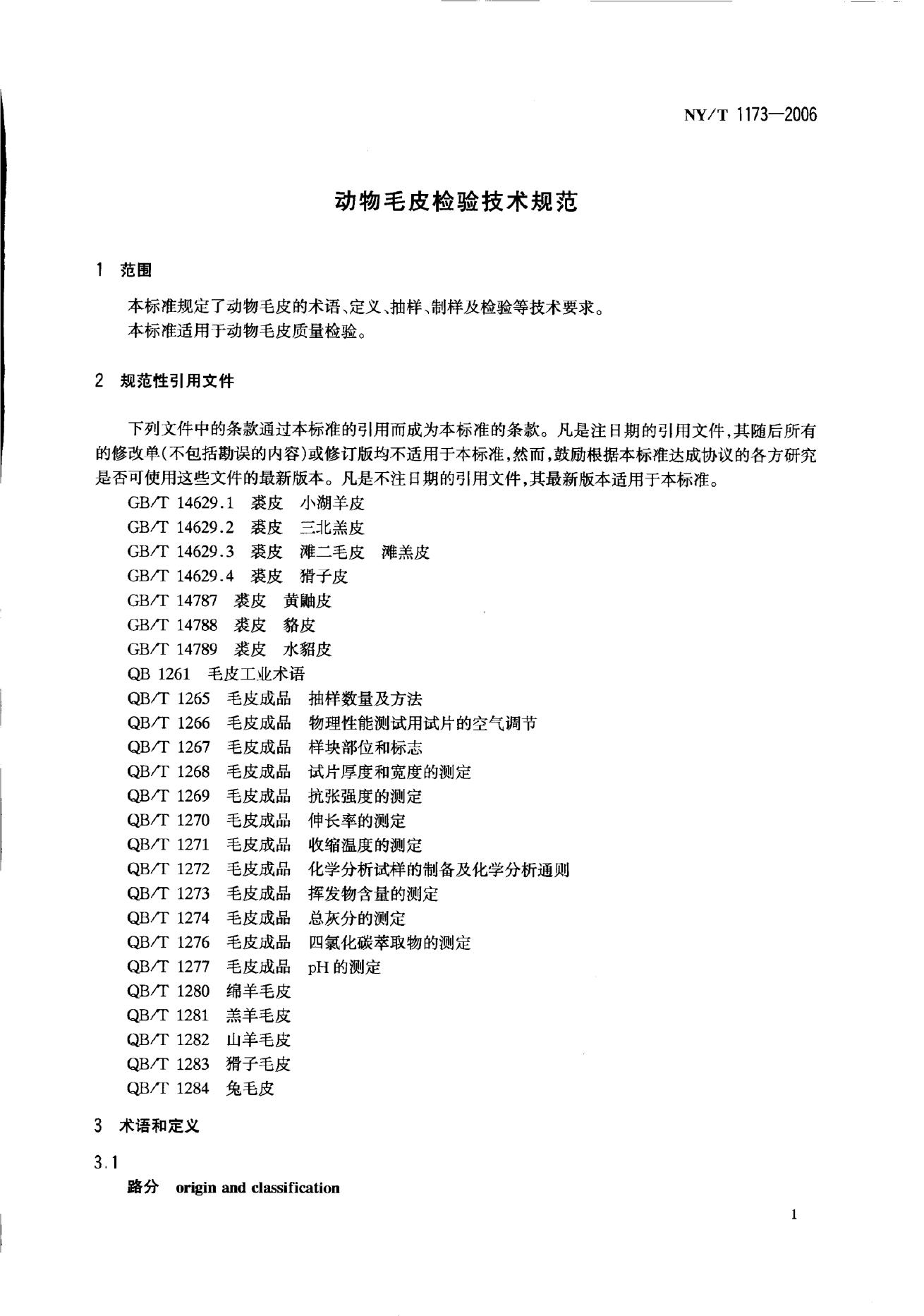 NY/T 1173—2006

动物毛皮检验技术规范

1 范围

本标准规定了动物毛皮的术语、定义、抽样、制样及检验等技术要求。
本标准适用于动物毛皮质量检验。

2 规范性引用文件

下列文件中的条款通过本标准的引用而成为本标准的条款。凡是注日期的引用文件,其随后所有的修改单(不包括勘误的内容)或修订版均不适用于本标准,然而,鼓励根据本标准达成协议的各方研究是否可使用这些文件的最新版本。凡是不注日期的引用文件,其最新版本适用于本标准。

GB/T 14629.1 裘皮 小湖羊皮
GB/T 14629.2 裘皮 三北羔皮
GB/T 14629.3 裘皮 滩二毛皮 滩羔皮
GB/T 14629.4 裘皮 猾子皮
GB/T 14787 裘皮 黄鼬皮
GB/T 14788 裘皮 貉皮
GB/T 14789 裘皮 水貂皮
QB 1261 毛皮工业术语
QB/T 1265 毛皮成品 抽样数量及方法
QB/T 1266 毛皮成品 物理性能测试用试片的空气调节
QB/T 1267 毛皮成品 样块部位和标志
QB/T 1268 毛皮成品 试片厚度和宽度的测定
QB/T 1269 毛皮成品 抗张强度的测定
QB/T 1270 毛皮成品 伸长率的测定
QB/T 1271 毛皮成品 收缩温度的测定
QB/T 1272 毛皮成品 化学分析试样的制备及化学分析通则
QB/T 1273 毛皮成品 挥发物含量的测定
QB/T 1274 毛皮成品 总灰分的测定
QB/T 1276 毛皮成品 四氯化碳萃取物的测定
QB/T 1277 毛皮成品 pH 的测定
QB/T 1280 绵羊毛皮
QB/T 1281 羔羊毛皮
QB/T 1282 山羊毛皮
QB/T 1283 猾子毛皮
QB/T 1284 兔毛皮

3 术语和定义

3.1
路分 origin and classification

1